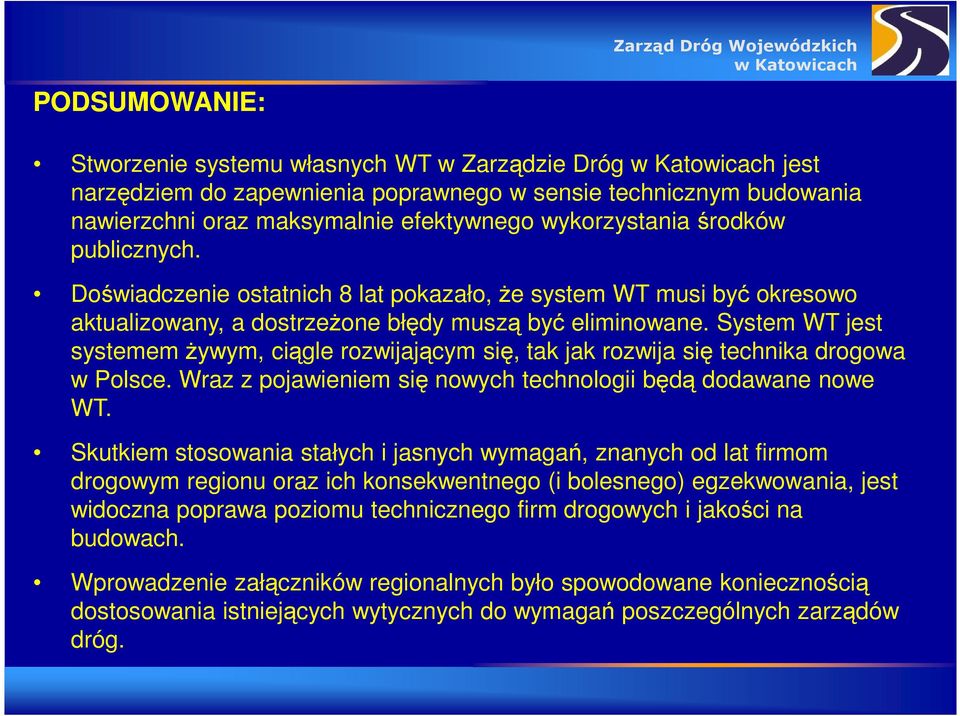 Zarząd Dróg Wojewódzkich w Katowicach

PODSUMOWANIE:

• Stworzenie systemu własnych WT w Zarządzie Dróg w Katowicach jest narzędziem do zapewnienia poprawnego w sensie technicznym budowania nawierzchni oraz maksymalnie efektywnego wykorzystania środków publicznych.

• Doświadczenie ostatnich 8 lat pokazało, że system WT musi być okresowo aktualizowany, a dostrzeżone błędy muszą być eliminowane. System WT jest systemem żywym, ciągle rozwijającym się, tak jak rozwija się technika drogowa w Polsce. Wraz z pojawieniem się nowych technologii będą dodawane nowe WT.

• Skutkiem stosowania stałych i jasnych wymagań, znanych od lat firmom drogowym regionu oraz ich konsekwentnego (i bolesnego) egzekwowania, jest widoczna poprawa poziomu technicznego firm drogowych i jakości na budowach.

• Wprowadzenie załączników regionalnych było spowodowane koniecznością dostosowania istniejących wytycznych do wymagań poszczególnych zarządów dróg.